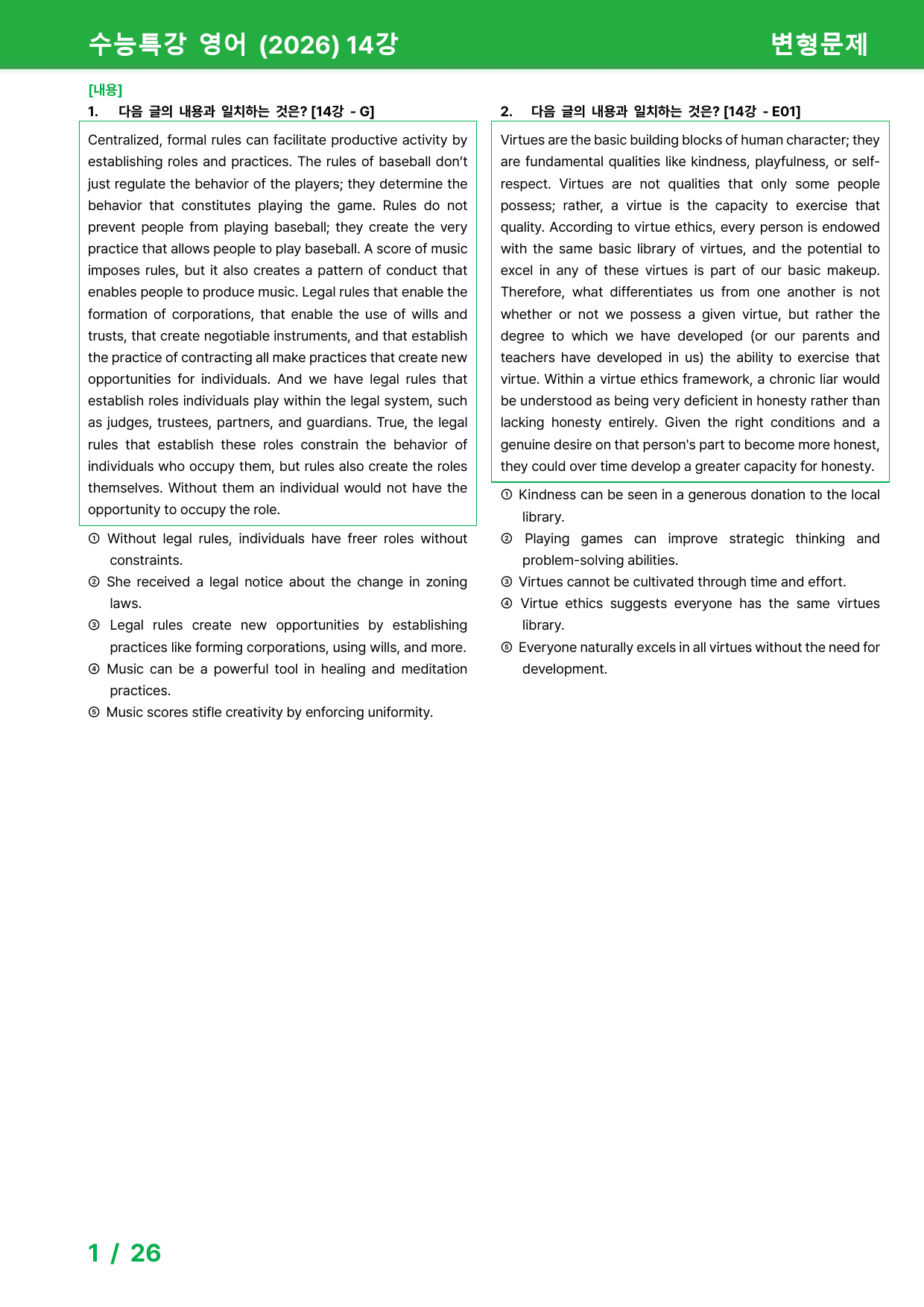 수능특강 영어 (2026) 14강

변형문제

[내용]

1. 다음 글의 내용과 일치하는 것은? [14강 - G]

Centralized, formal rules can facilitate productive activity by establishing roles and practices. The rules of baseball don't just regulate the behavior of the players; they determine the behavior that constitutes playing the game. Rules do not prevent people from playing baseball; they create the very practice that allows people to play baseball. A score of music imposes rules, but it also creates a pattern of conduct that enables people to produce music. Legal rules that enable the formation of corporations, that enable the use of wills and trusts, that create negotiable instruments, and that establish the practice of contracting all make practices that create new opportunities for individuals. And we have legal rules that establish roles individuals play within the legal system, such as judges, trustees, partners, and guardians. True, the legal rules that establish these roles constrain the behavior of individuals who occupy them, but rules also create the roles themselves. Without them an individual would not have the opportunity to occupy the role.

① Without legal rules, individuals have freer roles without constraints.
② She received a legal notice about the change in zoning laws.
③ Legal rules create new opportunities by establishing practices like forming corporations, using wills, and more.
④ Music can be a powerful tool in healing and meditation practices.
⑤ Music scores stifle creativity by enforcing uniformity.

2. 다음 글의 내용과 일치하는 것은? [14강 - E01]

Virtues are the basic building blocks of human character; they are fundamental qualities like kindness, playfulness, or self-respect. Virtues are not qualities that only some people possess; rather, a virtue is the capacity to exercise that quality. According to virtue ethics, every person is endowed with the same basic library of virtues, and the potential to excel in any of these virtues is part of our basic makeup. Therefore, what differentiates us from one another is not whether or not we possess a given virtue, but rather the degree to which we have developed (or our parents and teachers have developed in us) the ability to exercise that virtue. Within a virtue ethics framework, a chronic liar would be understood as being very deficient in honesty rather than lacking honesty entirely. Given the right conditions and a genuine desire on that person's part to become more honest, they could over time develop a greater capacity for honesty.

① Kindness can be seen in a generous donation to the local library.
② Playing games can improve strategic thinking and problem-solving abilities.
③ Virtues cannot be cultivated through time and effort.
④ Virtue ethics suggests everyone has the same virtues library.
⑤ Everyone naturally excels in all virtues without the need for development.

1 / 26